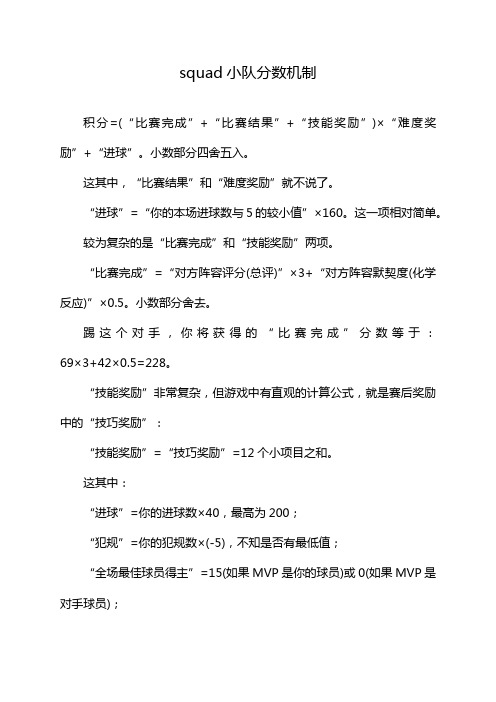 squad 小队分数机制

积分=(“比赛完成”+“比赛结果”+“技能奖励”)×“难度奖励”+“进球”。小数部分四舍五入。

这其中，“比赛结果”和“难度奖励”就不说了。

“进球”=“你的本场进球数与 5 的较小值”×160。这一项相对简单。

较为复杂的是“比赛完成”和“技能奖励”两项。

“比赛完成”=“对方阵容评分(总评)”×3+“对方阵容默契度(化学反应)”×0.5。小数部分舍去。

踢这个对手，你将获得的“比赛完成”分数等于：69×3+42×0.5=228。

“技能奖励”非常复杂，但游戏中有直观的计算公式，就是赛后奖励中的“技巧奖励”：

“技能奖励”=“技巧奖励”=12 个小项目之和。

这其中：

“进球”=你的进球数×40，最高为 200；

“犯规”=你的犯规数×(-5)，不知是否有最低值；

“全场最佳球员得主”=15(如果 MVP 是你的球员)或 0(如果 MVP 是对手球员)；